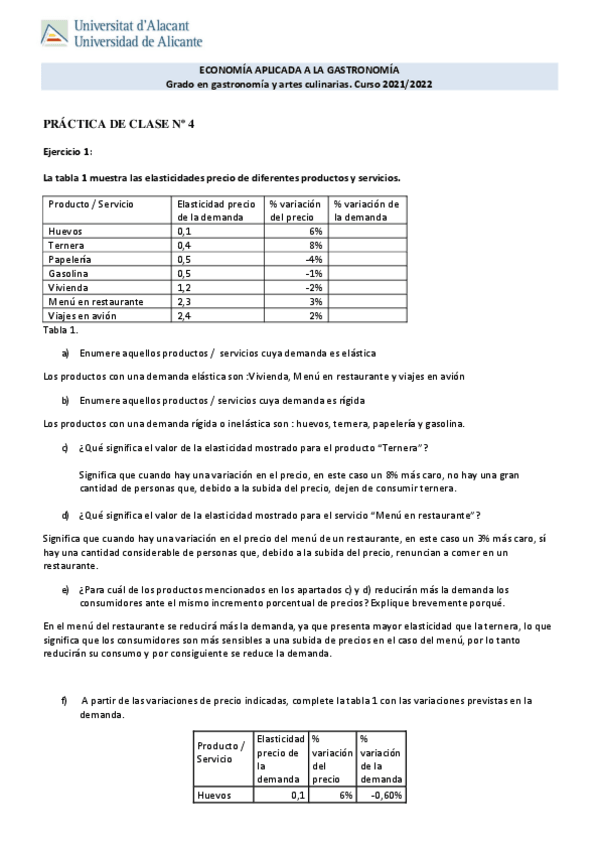 Universitat d'Alacant
Universidad de Alicante

ECONOMÍA APLICADA A LA GASTRONOMÍA
Grado en gastronomía y artes culinarias. Curso 2021/2022

PRÁCTICA DE CLASE Nº 4

Ejercicio 1:

La tabla 1 muestra las elasticidades precio de diferentes productos y servicios.

| Producto / Servicio | Elasticidad precio de la demanda | % variación del precio | % variación de la demanda |
|---|---|---|---|
| Huevos | 0,1 | 6% | |
| Ternera | 0,4 | 8% | |
| Papelería | 0,5 | -4% | |
| Gasolina | 0,5 | -1% | |
| Vivienda | 1,2 | -2% | |
| Menú en restaurante | 2,3 | 3% | |
| Viajes en avión | 2,4 | 2% | |

Tabla 1.

a) Enumere aquellos productos / servicios cuya demanda es elástica

Los productos con una demanda elástica son :Vivienda, Menú en restaurante y viajes en avión

b) Enumere aquellos productos / servicios cuya demanda es rígida

Los productos con una demanda rígida o inelástica son : huevos, ternera, papelería y gasolina.

c) ¿Qué significa el valor de la elasticidad mostrado para el producto "Ternera"?

Significa que cuando hay una variación en el precio, en este caso un 8% más caro, no hay una gran cantidad de personas que, debido a la subida del precio, dejen de consumir ternera.

d) ¿Qué significa el valor de la elasticidad mostrado para el servicio "Menú en restaurante"?

Significa que cuando hay una variación en el precio del menú de un restaurante, en este caso un 3% más caro, sí hay una cantidad considerable de personas que, debido a la subida del precio, renuncian a comer en un restaurante.

e) ¿Para cuál de los productos mencionados en los apartados c) y d) reducirán más la demanda los consumidores ante el mismo incremento porcentual de precios? Explique brevemente porqué.

En el menú del restaurante se reducirá más la demanda, ya que presenta mayor elasticidad que la ternera, lo que significa que los consumidores son más sensibles a una subida de precios en el caso del menú, por lo tanto reducirán su consumo y por consiguiente se reduce la demanda.

f) A partir de las variaciones de precio indicadas, complete la tabla 1 con las variaciones previstas en la demanda.

| Producto / Servicio | Elasticidad precio de la demanda | % variación del precio | % variación de la demanda |
|---|---|---|---|
| Huevos | 0,1 | 6% | -0,60% |